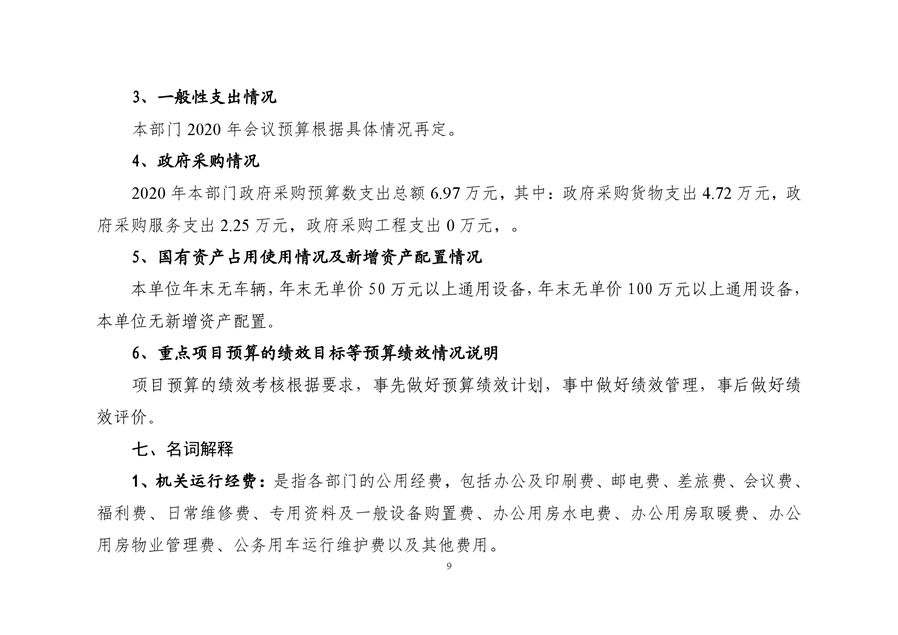 3、一般性支出情况

本部门2020年会议预算根据具体情况再定。

4、政府采购情况

2020年本部门政府采购预算数支出总额6.97万元，其中：政府采购货物支出4.72万元，政府采购服务支出2.25万元，政府采购工程支出0万元，。

5、国有资产占用使用情况及新增资产配置情况

本单位年末无车辆，年末无单价50万元以上通用设备，年末无单价100万元以上通用设备，本单位无新增资产配置。

6、重点项目预算的绩效目标等预算绩效情况说明

项目预算的绩效考核根据要求，事先做好预算绩效计划，事中做好绩效管理，事后做好绩效评价。

七、名词解释

1、机关运行经费：是指各部门的公用经费，包括办公及印刷费、邮电费、差旅费、会议费、福利费、日常维修费、专用资料及一般设备购置费、办公用房水电费、办公用房取暖费、办公用房物业管理费、公务用车运行维护费以及其他费用。

9